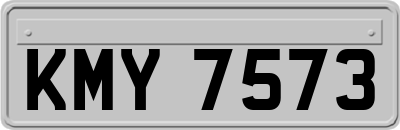 KMY 7573